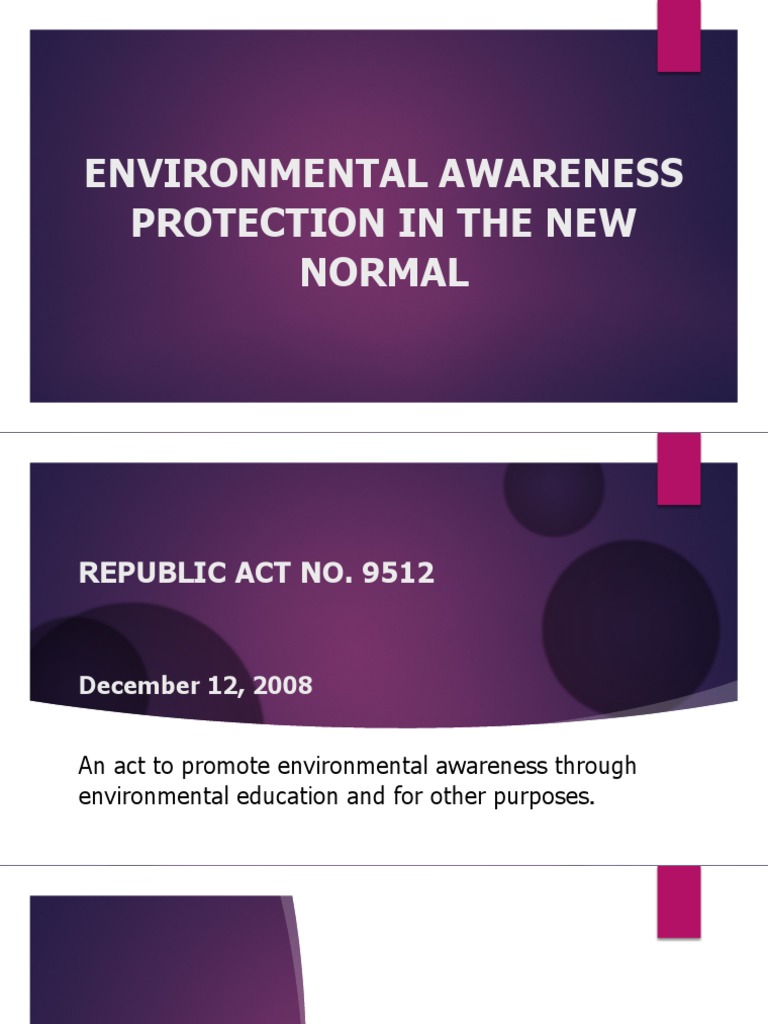 ENVIRONMENTAL AWARENESS PROTECTION IN THE NEW NORMAL

REPUBLIC ACT NO. 9512

December 12, 2008

An act to promote environmental awareness through environmental education and for other purposes.